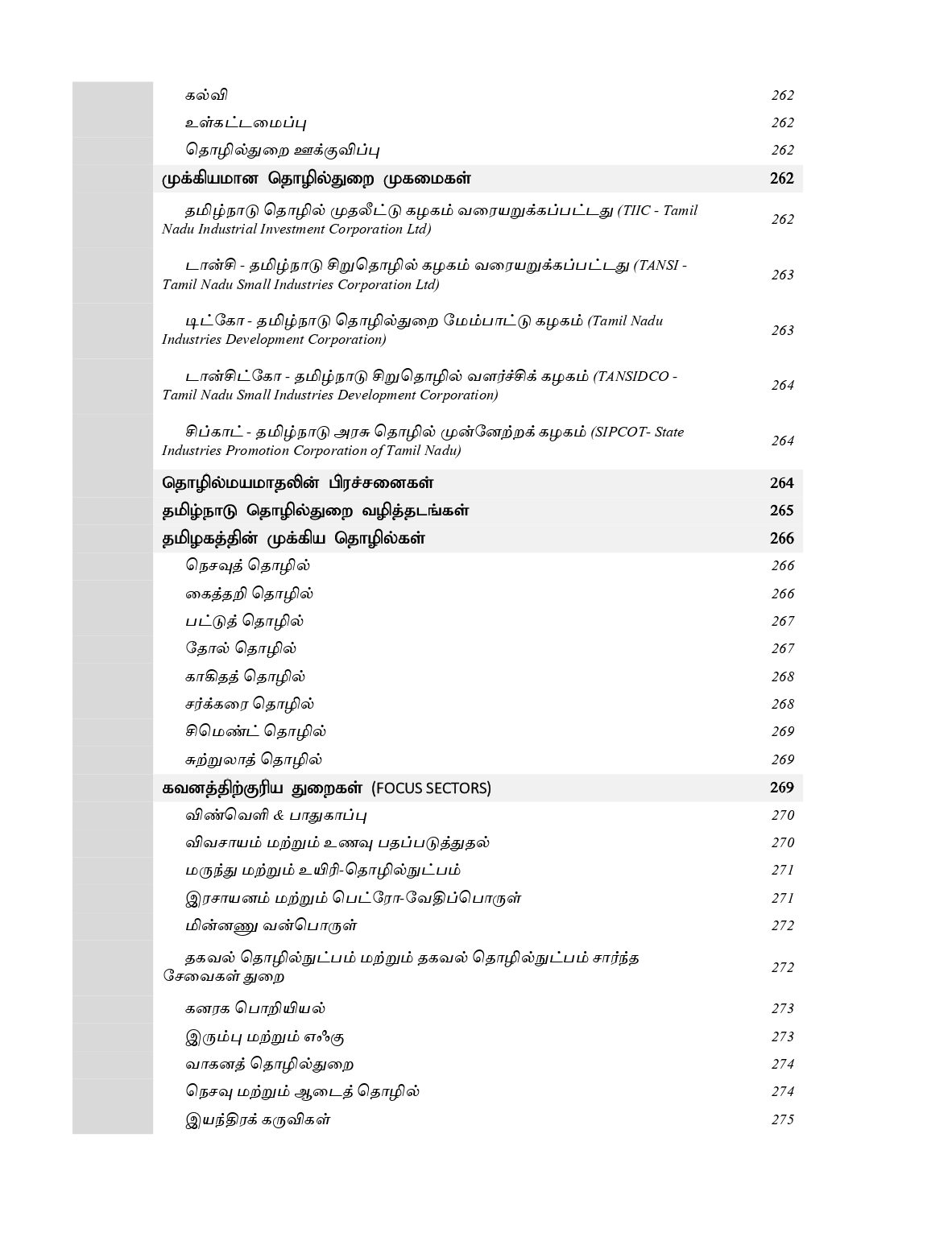 | | |
|---|---|
| கல்வி | 262 |
| உள்கட்டமைப்பு | 262 |
| தொழில்துறை ஊக்குவிப்பு | 262 |
| முக்கியமான தொழில்துறை முகமைகள் | 262 |
| தமிழ்நாடு தொழில் முதலீட்டு கழகம் வரையறுக்கப்பட்டது (TIIC - Tamil Nadu Industrial Investment Corporation Ltd) | 262 |
| டான்சி - தமிழ்நாடு சிறுதொழில் கழகம் வரையறுக்கப்பட்டது (TANSI - Tamil Nadu Small Industries Corporation Ltd) | 263 |
| டிட்கோ - தமிழ்நாடு தொழில்துறை மேம்பாட்டு கழகம் (Tamil Nadu Industries Development Corporation) | 263 |
| டான்சிட்கோ - தமிழ்நாடு சிறுதொழில் வளர்ச்சிக் கழகம் (TANSIDCO - Tamil Nadu Small Industries Development Corporation) | 264 |
| சிப்காட் - தமிழ்நாடு அரசு தொழில் முன்னேற்றக் கழகம் (SIPCOT- State Industries Promotion Corporation of Tamil Nadu) | 264 |
| தொழில்மயமாதலின் பிரச்சனைகள் | 264 |
| தமிழ்நாடு தொழில்துறை வழித்தடங்கள் | 265 |
| தமிழகத்தின் முக்கிய தொழில்கள் | 266 |
| நெசவுத் தொழில் | 266 |
| கைத்தறி தொழில் | 266 |
| பட்டுத் தொழில் | 267 |
| தோல் தொழில் | 267 |
| காகிதத் தொழில் | 268 |
| சர்க்கரை தொழில் | 268 |
| சிமெண்ட் தொழில் | 269 |
| சுற்றுலாத் தொழில் | 269 |
| கவனத்திற்குரிய துறைகள் (FOCUS SECTORS) | 269 |
| விண்வெளி & பாதுகாப்பு | 270 |
| விவசாயம் மற்றும் உணவு பதப்படுத்துதல் | 270 |
| மருந்து மற்றும் உயிரி-தொழில்நுட்பம் | 271 |
| இரசாயனம் மற்றும் பெட்ரோ-வேதிப்பொருள் | 271 |
| மின்னணு வன்பொருள் | 272 |
| தகவல் தொழில்நுட்பம் மற்றும் தகவல் தொழில்நுட்பம் சார்ந்த சேவைகள் துறை | 272 |
| கனரக பொறியியல் | 273 |
| இரும்பு மற்றும் எஃகு | 273 |
| வாகனத் தொழில்துறை | 274 |
| நெசவு மற்றும் ஆடைத் தொழில் | 274 |
| இயந்திரக் கருவிகள் | 275 |